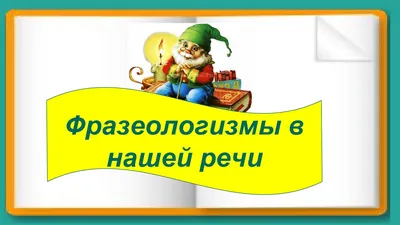 Фразеологизмы в нашей речи